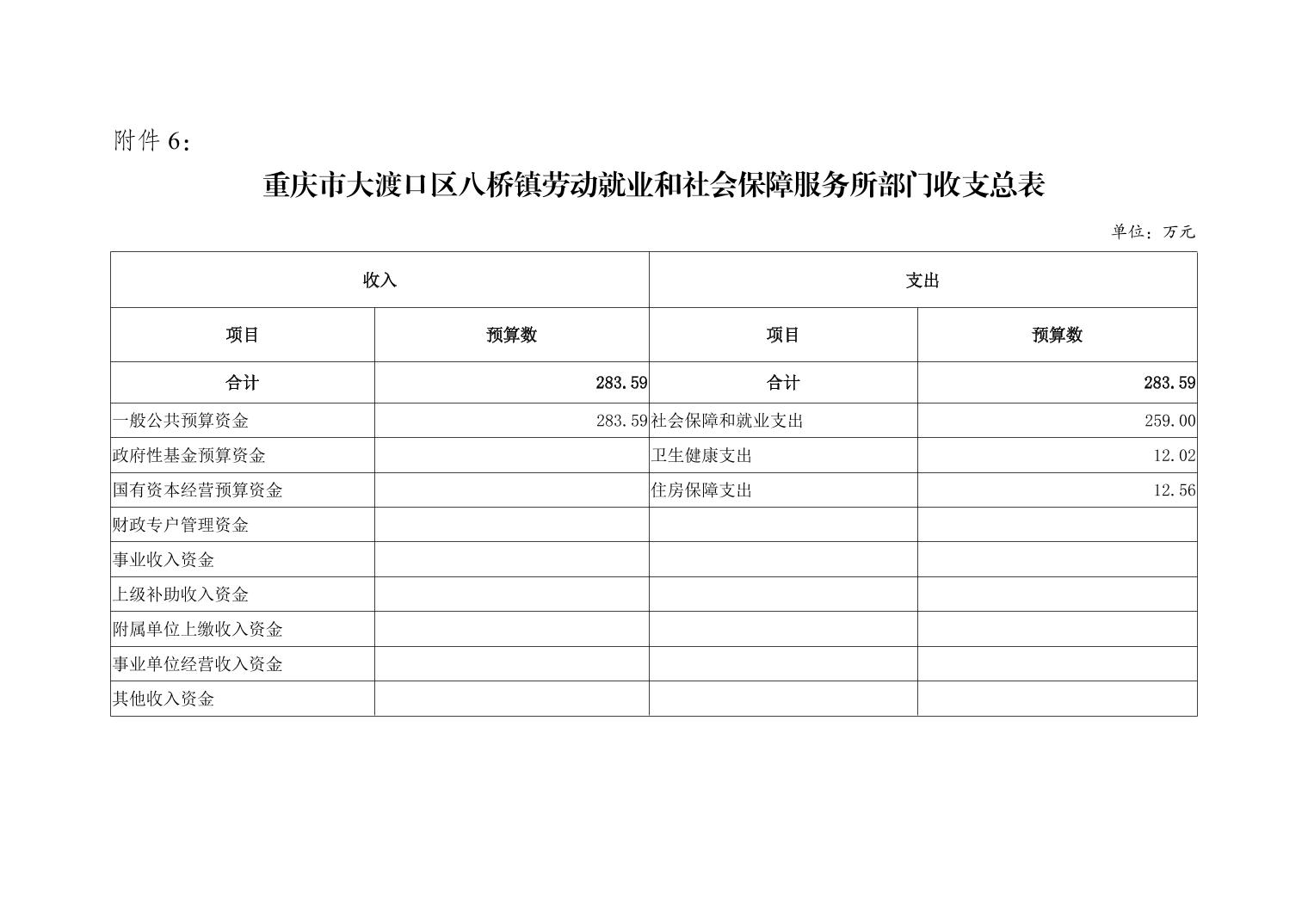 附件 6：

重庆市大渡口区八桥镇劳动就业和社会保障服务所部门收支总表

单位：万元

| 收入 | | 支出 | |
|---|---|---|---|
| 项目 | 预算数 | 项目 | 预算数 |
| 合计 | 283.59 | 合计 | 283.59 |
| 一般公共预算资金 | 283.59 | 社会保障和就业支出 | 259.00 |
| 政府性基金预算资金 | | 卫生健康支出 | 12.02 |
| 国有资本经营预算资金 | | 住房保障支出 | 12.56 |
| 财政专户管理资金 | | | |
| 事业收入资金 | | | |
| 上级补助收入资金 | | | |
| 附属单位上缴收入资金 | | | |
| 事业单位经营收入资金 | | | |
| 其他收入资金 | | | |